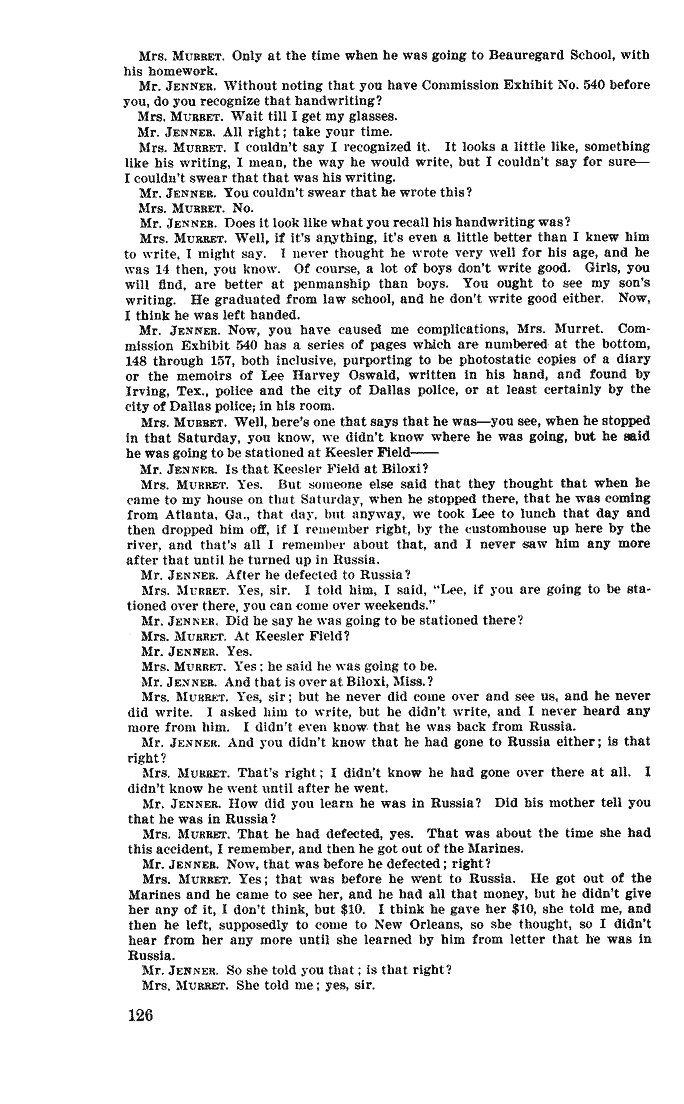 Mrs. MURRET. Only at the time when he was going to Beauregard School, with his homework.

Mr. JENNER. Without noting that you have Commission Exhibit No. 540 before you, do you recognize that handwriting?

Mrs. MURRET. Wait till I get my glasses.

Mr. JENNER. All right; take your time.

Mrs. MURRET. I couldn't say I recognized it. It looks a little like, something like his writing, I mean, the way he would write, but I couldn't say for sure—I couldn't swear that that was his writing.

Mr. JENNER. You couldn't swear that he wrote this?

Mrs. MURRET. No.

Mr. JENNER. Does it look like what you recall his handwriting was?

Mrs. MURRET. Well, if it's anything, it's even a little better than I knew him to write, I might say. I never thought he wrote very well for his age, and he was 14 then, you know. Of course, a lot of boys don't write good. Girls, you will find, are better at penmanship than boys. You ought to see my son's writing. He graduated from law school, and he don't write good either. Now, I think he was left handed.

Mr. JENNER. Now, you have caused me complications, Mrs. Murret. Commission Exhibit 540 has a series of pages which are numbered at the bottom, 148 through 157, both inclusive, purporting to be photostatic copies of a diary or the memoirs of Lee Harvey Oswald, written in his hand, and found by Irving, Tex., police and the city of Dallas police, or at least certainly by the city of Dallas police; in his room.

Mrs. MURRET. Well, here's one that says that he was—you see, when he stopped in that Saturday, you know, we didn't know where he was going, but he said he was going to be stationed at Keesler Field——

Mr. JENNER. Is that Keesler Field at Biloxi?

Mrs. MURRET. Yes. But someone else said that they thought that when he came to my house on that Saturday, when he stopped there, that he was coming from Atlanta, Ga., that day, but anyway, we took Lee to lunch that day and then dropped him off, if I remember right, by the customhouse up here by the river, and that's all I remember about that, and I never saw him any more after that until he turned up in Russia.

Mr. JENNER. After he defected to Russia?

Mrs. MURRET. Yes, sir. I told him, I said, "Lee, if you are going to be stationed over there, you can come over weekends."

Mr. JENNER. Did he say he was going to be stationed there?

Mrs. MURRET. At Keesler Field?

Mr. JENNER. Yes.

Mrs. MURRET. Yes; he said he was going to be.

Mr. JENNER. And that is over at Biloxi, Miss.?

Mrs. MURRET. Yes, sir; but he never did come over and see us, and he never did write. I asked him to write, but he didn't write, and I never heard any more from him. I didn't even know that he was back from Russia.

Mr. JENNER. And you didn't know that he had gone to Russia either; is that right?

Mrs. MURRET. That's right; I didn't know he had gone over there at all. I didn't know he went until after he went.

Mr. JENNER. How did you learn he was in Russia? Did his mother tell you that he was in Russia?

Mrs. MURRET. That he had defected, yes. That was about the time she had this accident, I remember, and then he got out of the Marines.

Mr. JENNER. Now, that was before he defected; right?

Mrs. MURRET. Yes; that was before he went to Russia. He got out of the Marines and he came to see her, and he had all that money, but he didn't give her any of it, I don't think, but $10. I think he gave her $10, she told me, and then he left, supposedly to come to New Orleans, so she thought, so I didn't hear from her any more until she learned by him from letter that he was in Russia.

Mr. JENNER. So she told you that; is that right?

Mrs. MURRET. She told me; yes, sir.

126